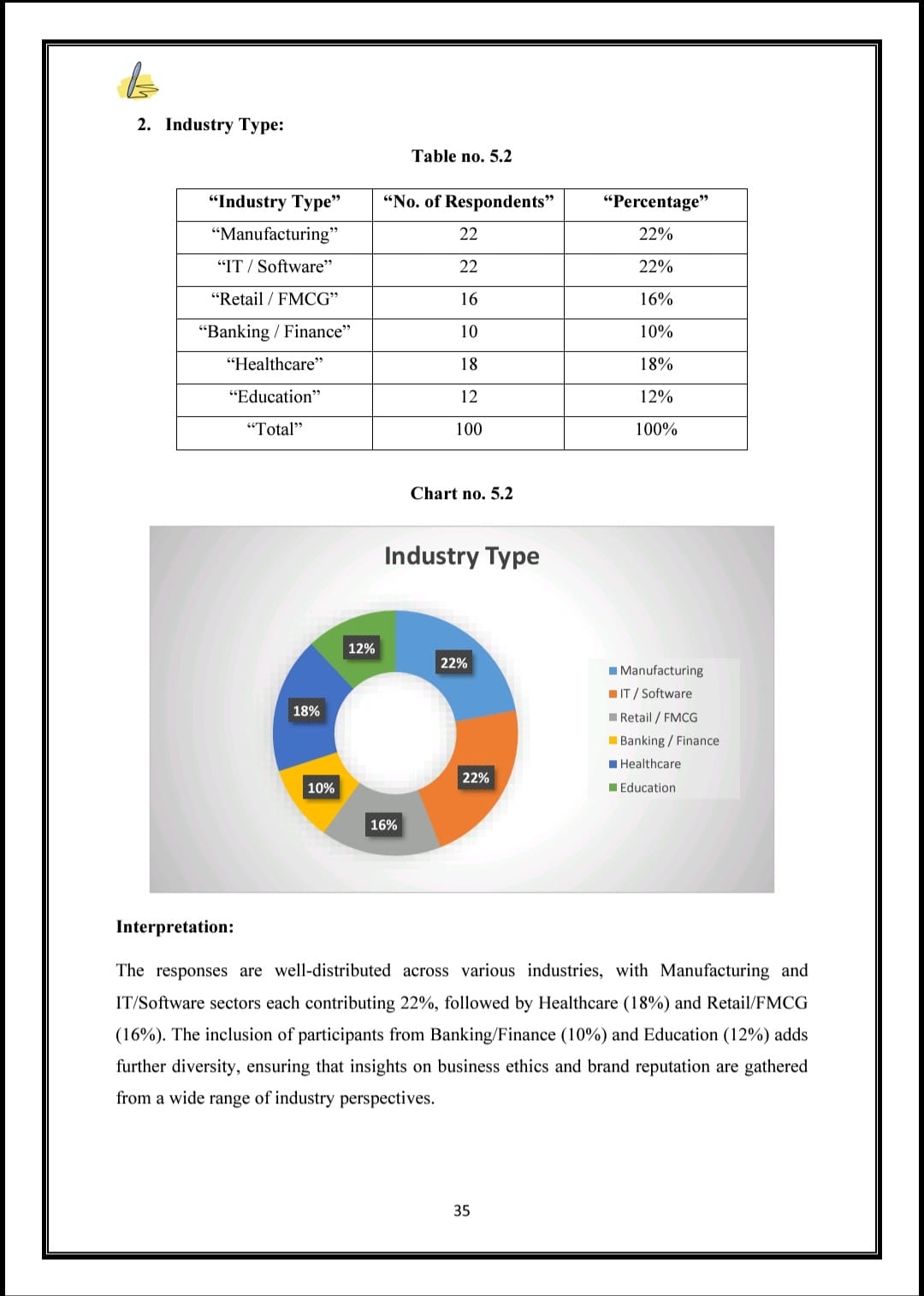 2. Industry Type:

Table no. 5.2

| “Industry Type” | “No. of Respondents” | “Percentage” |
|---|---|---|
| “Manufacturing” | 22 | 22% |
| “IT / Software” | 22 | 22% |
| “Retail / FMCG” | 16 | 16% |
| “Banking / Finance” | 10 | 10% |
| “Healthcare” | 18 | 18% |
| “Education” | 12 | 12% |
| “Total” | 100 | 100% |

Chart no. 5.2

Industry Type

12%
22%
18%
22%
10%
16%

Manufacturing
IT / Software
Retail / FMCG
Banking / Finance
Healthcare
Education

Interpretation:

The responses are well-distributed across various industries, with Manufacturing and IT/Software sectors each contributing 22%, followed by Healthcare (18%) and Retail/FMCG (16%). The inclusion of participants from Banking/Finance (10%) and Education (12%) adds further diversity, ensuring that insights on business ethics and brand reputation are gathered from a wide range of industry perspectives.

35